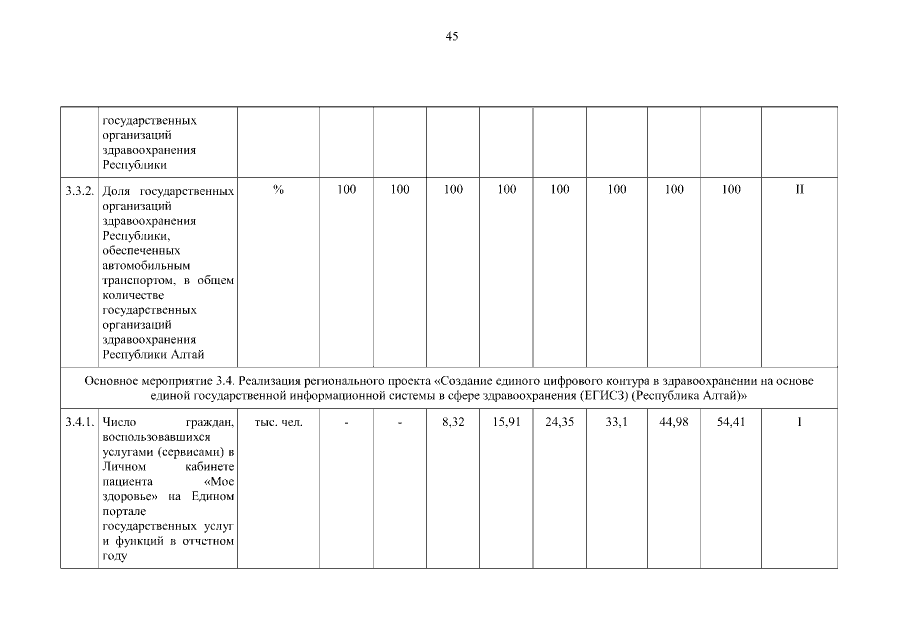 45

|  | государственных организаций здравоохранения Республики |  |  |  |  |  |  |  |  |  |  |
|---|---|---|---|---|---|---|---|---|---|---|---|
| 3.3.2. | Доля государственных организаций здравоохранения Республики, обеспеченных автомобильным транспортом, в общем количестве государственных организаций здравоохранения Республики Алтай | % | 100 | 100 | 100 | 100 | 100 | 100 | 100 | 100 | II |
| Основное мероприятие 3.4. Реализация регионального проекта «Создание единого цифрового контура в здравоохранении на основе единой государственной информационной системы в сфере здравоохранения (ЕГИСЗ) (Республика Алтай)» |  |  |  |  |  |  |  |  |  |  |  |
| 3.4.1. | Число граждан, воспользовавшихся услугами (сервисами) в Личном кабинете пациента «Мое здоровье» на Едином портале государственных услуг и функций в отчетном году | тыс. чел. | - | - | 8,32 | 15,91 | 24,35 | 33,1 | 44,98 | 54,41 | I |